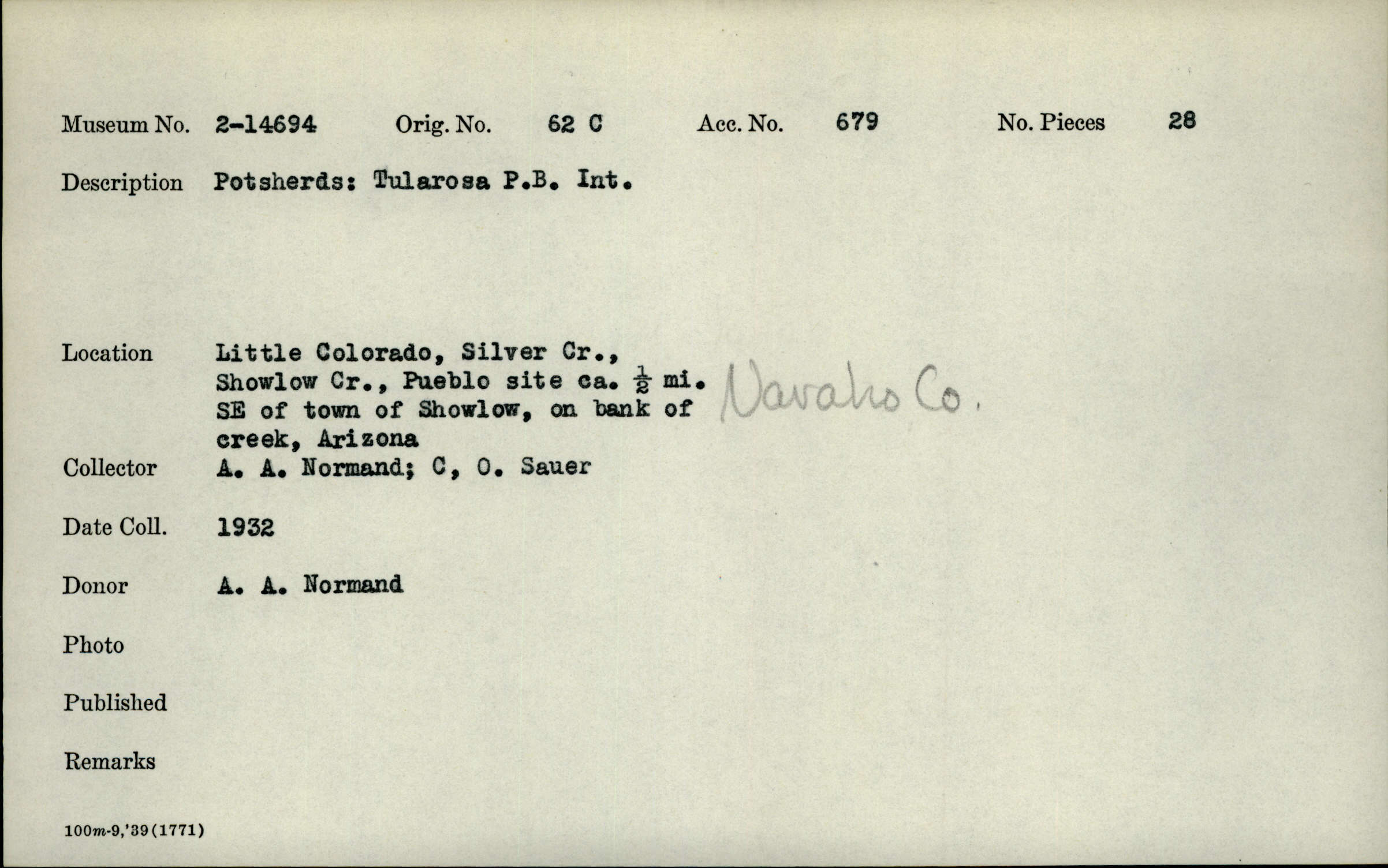 Museum No. 2-14694 Orig. No. 62 C Acc. No. 679 No. Pieces 28

Description Potsherds: Tularosa P.B. Int.

Location Little Colorado, Silver Cr., Showlow Cr., Pueblo site ca. $\frac{1}{2}$ mi. SE of town of Showlow, on bank of creek, Arizona

Navaho Co.

Collector A. A. Normand; C, O. Sauer

Date Coll. 1932

Donor A. A. Normand

Photo

Published

Remarks

100m-9,'39(1771)